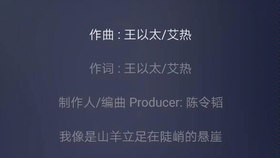 作曲 : 王以太/艾热

作词 : 王以太/艾热

制作人/编曲 Producer: 陈令韬

我像是山羊立足在陡峭的悬崖